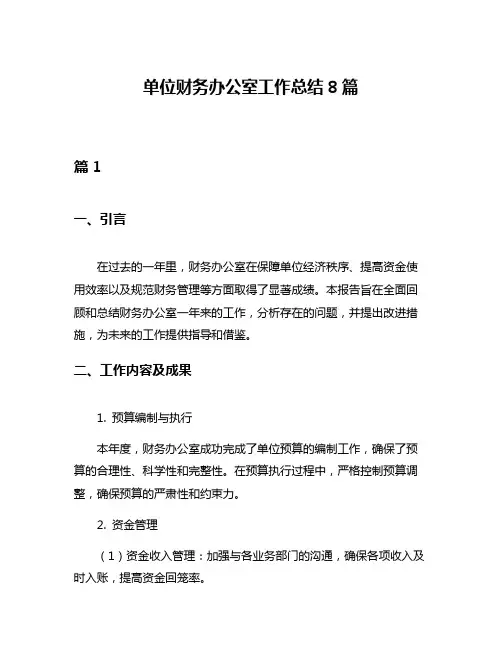 单位财务办公室工作总结 8 篇

篇 1

一、引言

在过去的一年里，财务办公室在保障单位经济秩序、提高资金使用效率以及规范财务管理等方面取得了显著成绩。本报告旨在全面回顾和总结财务办公室一年来的工作，分析存在的问题，并提出改进措施，为未来的工作提供指导和借鉴。

二、工作内容及成果

1. 预算编制与执行

本年度，财务办公室成功完成了单位预算的编制工作，确保了预算的合理性、科学性和完整性。在预算执行过程中，严格控制预算调整，确保预算的严肃性和约束力。

2. 资金管理

（1）资金收入管理：加强与各业务部门的沟通，确保各项收入及时入账，提高资金回笼率。